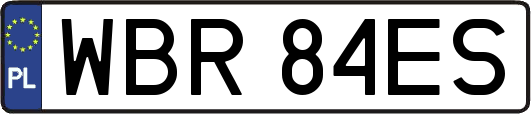 PL
WBR 84ES